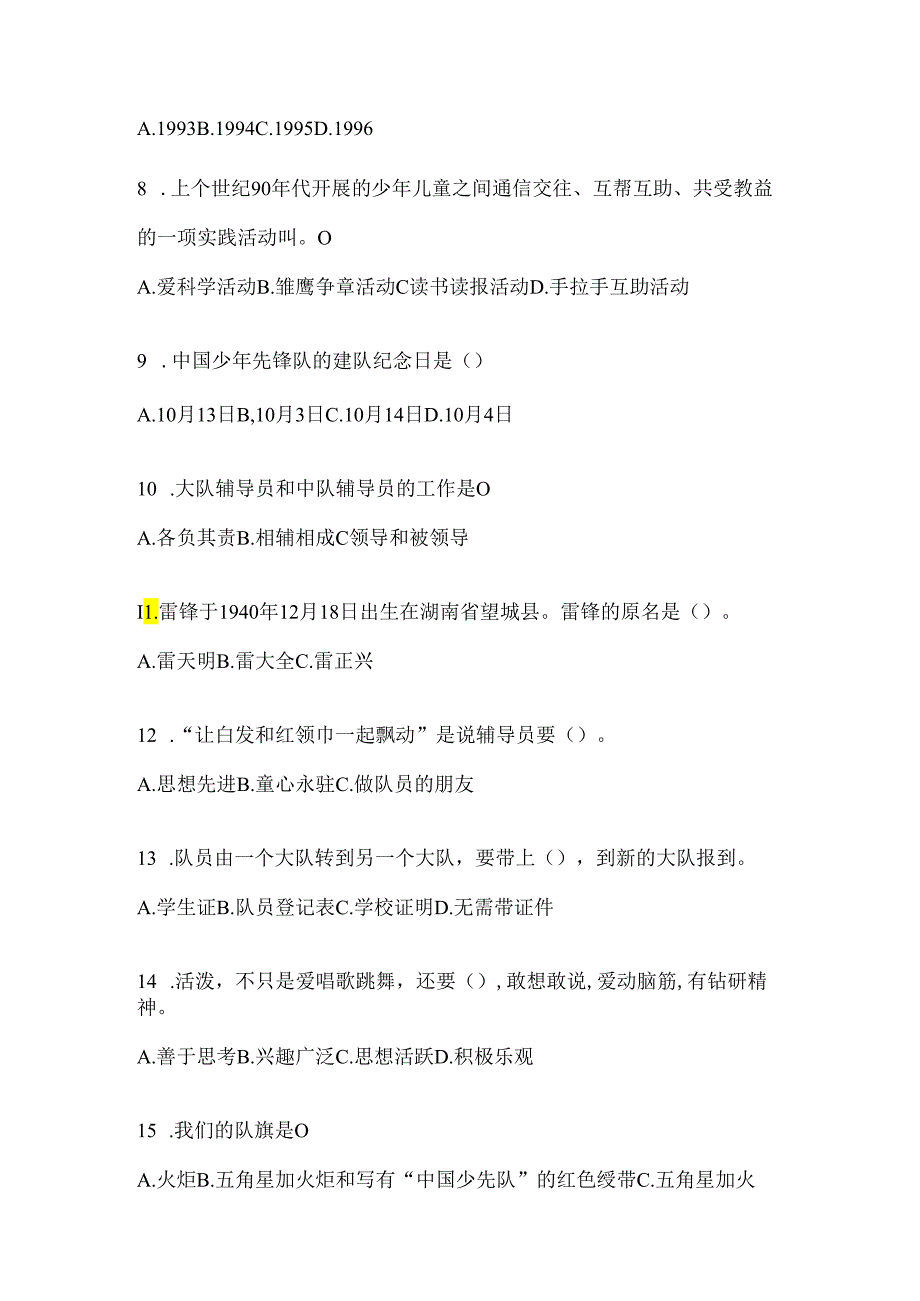 A.1993B.1994C.1995D.1996

8 .上个世纪90年代开展的少年儿童之间通信交往、互帮互助、共受教益的一项实践活动叫。O

A.爱科学活动B.雏鹰争章活动C读书读报活动D.手拉手互助活动

9 .中国少年先锋队的建队纪念日是（）

A.10月13日B,10月3日C.10月14日D.10月4日

10 .大队辅导员和中队辅导员的工作是O

A.各负其责B.相辅相成C领导和被领导

I1.雷锋于1940年12月18日出生在湖南省望城县。雷锋的原名是（）。

A.雷天明B.雷大全C.雷正兴

12 .“让白发和红领巾一起飘动”是说辅导员要（）。

A.思想先进B.童心永驻C.做队员的朋友

13 .队员由一个大队转到另一个大队，要带上（），到新的大队报到。

A.学生证B.队员登记表C.学校证明D.无需带证件

14 .活泼，不只是爱唱歌跳舞，还要（），敢想敢说，爱动脑筋，有钻研精神。

A.善于思考B.兴趣广泛C.思想活跃D.积极乐观

15 .我们的队旗是O

A.火炬B.五角星加火炬和写有“中国少先队”的红色绶带C.五角星加火